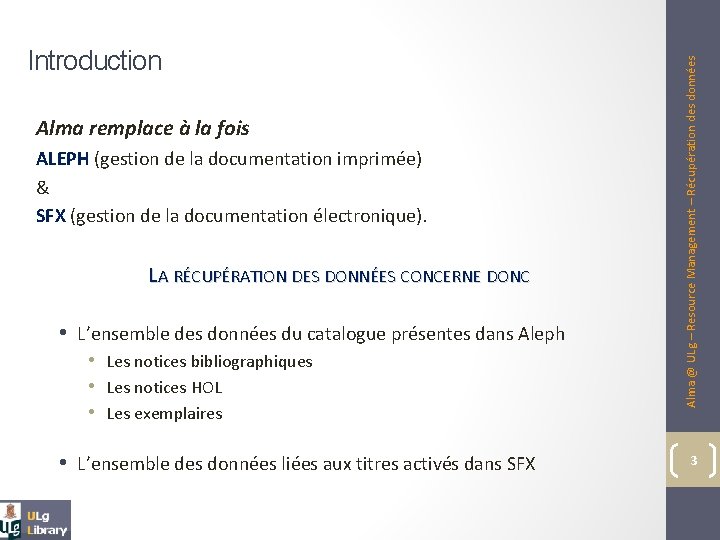 Introduction

Alma remplace à la fois
ALEPH (gestion de la documentation imprimée)
&
SFX (gestion de la documentation électronique).

LA RÉCUPÉRATION DES DONNÉES CONCERNE DONC

• L'ensemble des données du catalogue présentes dans Aleph
  • Les notices bibliographiques
  • Les notices HOL
  • Les exemplaires

• L'ensemble des données liées aux titres activés dans SFX

Alma @ ULg – Resource Management – Récupération des données

3

ULg Library